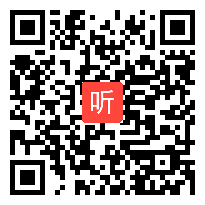 听